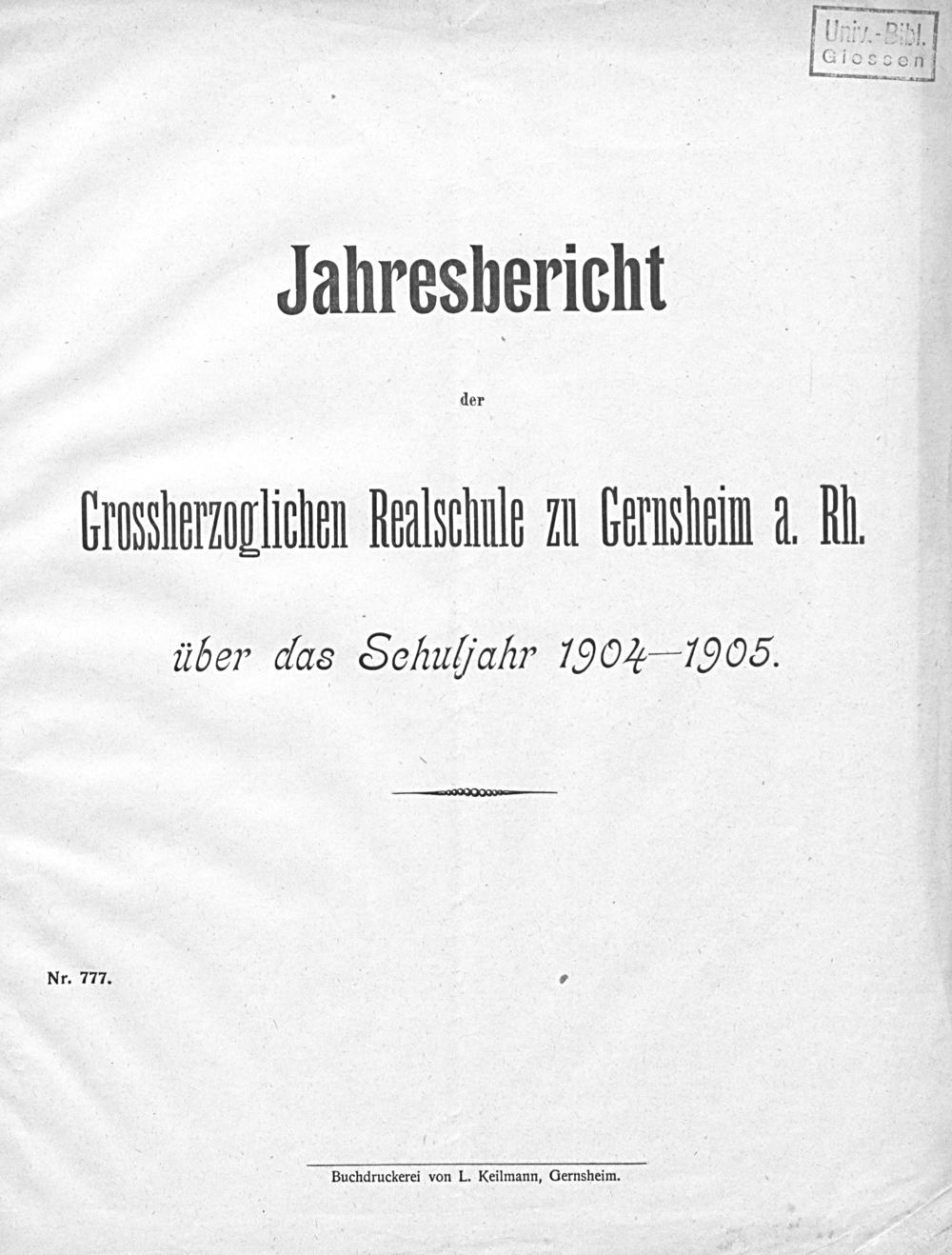 Univ.-Bibl.
Giessen

Jahresbericht

der

Grossherzoglichen Realschule zu Gernsheim a. Rh.

über das Schuljahr 1904—1905.

Nr. 777.

Buchdruckerei von L. Keilmann, Gernsheim.